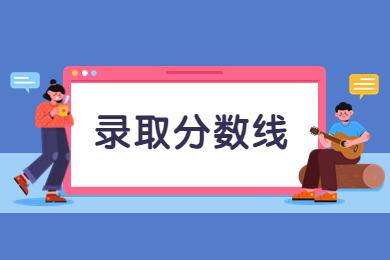 录取分数线